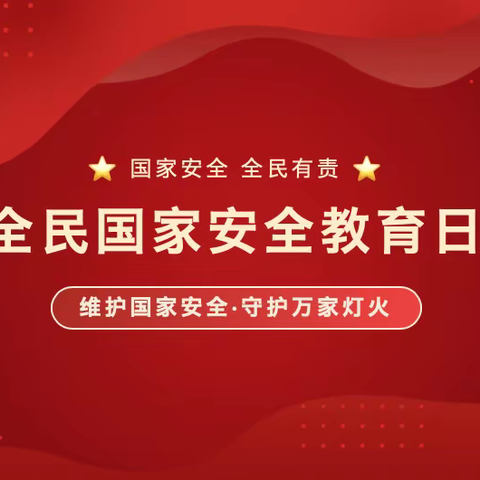 国家安全 全民有责

全民国家安全教育日

维护国家安全·守护万家灯火